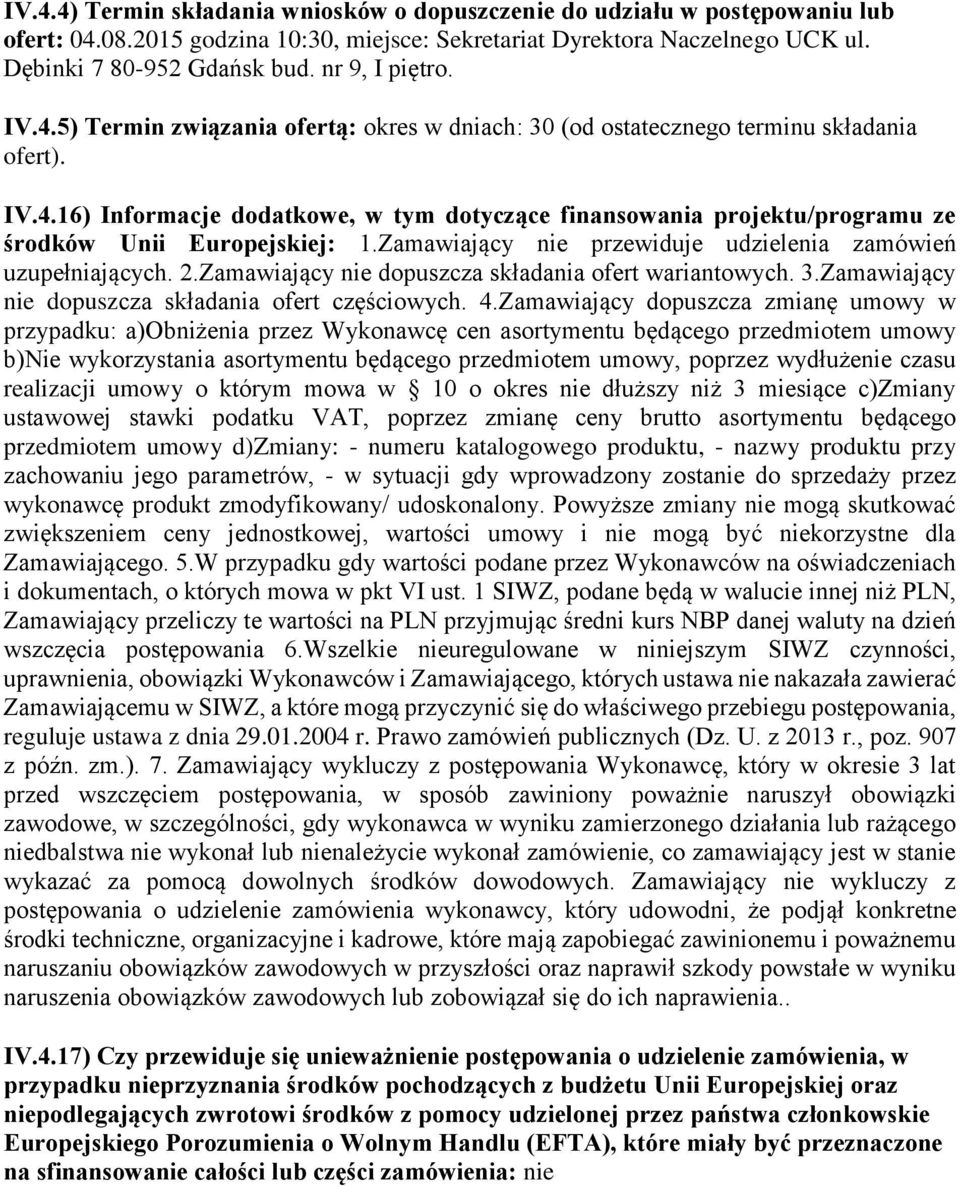 IV.4.4) Termin składania wniosków o dopuszczenie do udziału w postępowaniu lub ofert: 04.08.2015 godzina 10:30, miejsce: Sekretariat Dyrektora Naczelnego UCK ul. Dębinki 7 80-952 Gdańsk bud. nr 9, I piętro.

IV.4.5) Termin związania ofertą: okres w dniach: 30 (od ostatecznego terminu składania ofert).

IV.4.16) Informacje dodatkowe, w tym dotyczące finansowania projektu/programu ze środków Unii Europejskiej: 1.Zamawiający nie przewiduje udzielenia zamówień uzupełniających. 2.Zamawiający nie dopuszcza składania ofert wariantowych. 3.Zamawiający nie dopuszcza składania ofert częściowych. 4.Zamawiający dopuszcza zmianę umowy w przypadku: a)Obniżenia przez Wykonawcę cen asortymentu będącego przedmiotem umowy b)Nie wykorzystania asortymentu będącego przedmiotem umowy, poprzez wydłużenie czasu realizacji umowy o którym mowa w 10 o okres nie dłuższy niż 3 miesiące c)Zmiany ustawowej stawki podatku VAT, poprzez zmianę ceny brutto asortymentu będącego przedmiotem umowy d)Zmiany: - numeru katalogowego produktu, - nazwy produktu przy zachowaniu jego parametrów, - w sytuacji gdy wprowadzony zostanie do sprzedaży przez wykonawcę produkt zmodyfikowany/ udoskonalony. Powyższe zmiany nie mogą skutkować zwiększeniem ceny jednostkowej, wartości umowy i nie mogą być niekorzystne dla Zamawiającego. 5.W przypadku gdy wartości podane przez Wykonawców na oświadczeniach i dokumentach, o których mowa w pkt VI ust. 1 SIWZ, podane będą w walucie innej niż PLN, Zamawiający przeliczy te wartości na PLN przyjmując średni kurs NBP danej waluty na dzień wszczęcia postępowania 6.Wszelkie nieuregulowane w niniejszym SIWZ czynności, uprawnienia, obowiązki Wykonawców i Zamawiającego, których ustawa nie nakazała zawierać Zamawiającemu w SIWZ, a które mogą przyczynić się do właściwego przebiegu postępowania, reguluje ustawa z dnia 29.01.2004 r. Prawo zamówień publicznych (Dz. U. z 2013 r., poz. 907 z późn. zm.). 7. Zamawiający wykluczy z postępowania Wykonawcę, który w okresie 3 lat przed wszczęciem postępowania, w sposób zawiniony poważnie naruszył obowiązki zawodowe, w szczególności, gdy wykonawca w wyniku zamierzonego działania lub rażącego niedbalstwa nie wykonał lub nienależycie wykonał zamówienie, co zamawiający jest w stanie wykazać za pomocą dowolnych środków dowodowych. Zamawiający nie wykluczy z postępowania o udzielenie zamówienia wykonawcy, który udowodni, że podjął konkretne środki techniczne, organizacyjne i kadrowe, które mają zapobiegać zawinionemu i poważnemu naruszaniu obowiązków zawodowych w przyszłości oraz naprawił szkody powstałe w wyniku naruszenia obowiązków zawodowych lub zobowiązał się do ich naprawienia..

IV.4.17) Czy przewiduje się unieważnienie postępowania o udzielenie zamówienia, w przypadku nieprzyznania środków pochodzących z budżetu Unii Europejskiej oraz niepodlegających zwrotowi środków z pomocy udzielonej przez państwa członkowskie Europejskiego Porozumienia o Wolnym Handlu (EFTA), które miały być przeznaczone na sfinansowanie całości lub części zamówienia: nie